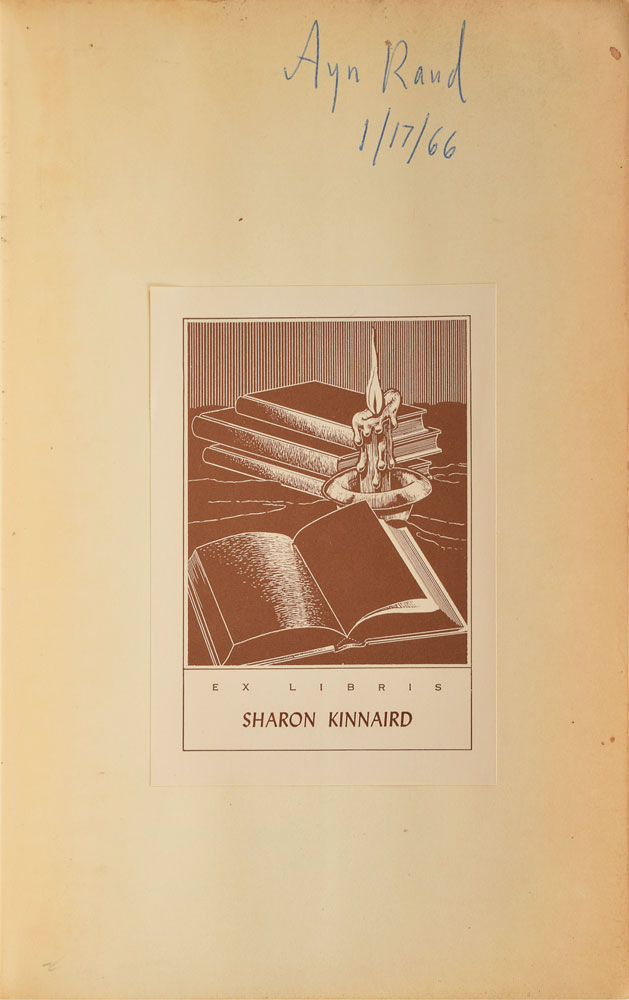 Ayn Rand
1/17/66

EX LIBRIS

SHARON KINNAIRD